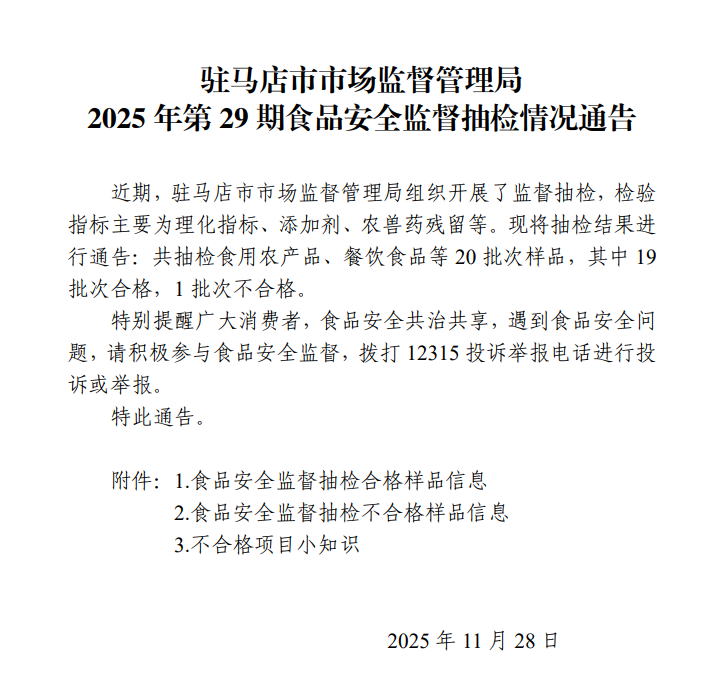 驻马店市市场监督管理局
2025 年第 29 期食品安全监督抽检情况通告

近期，驻马店市市场监督管理局组织开展了监督抽检，检验指标主要为理化指标、添加剂、农兽药残留等。现将抽检结果进行通告：共抽检食用农产品、餐饮食品等 20 批次样品，其中 19 批次合格，1 批次不合格。

特别提醒广大消费者，食品安全共治共享，遇到食品安全问题，请积极参与食品安全监督，拨打 12315 投诉举报电话进行投诉或举报。

特此通告。

附件：1.食品安全监督抽检合格样品信息
2.食品安全监督抽检不合格样品信息
3.不合格项目小知识

2025 年 11 月 28 日